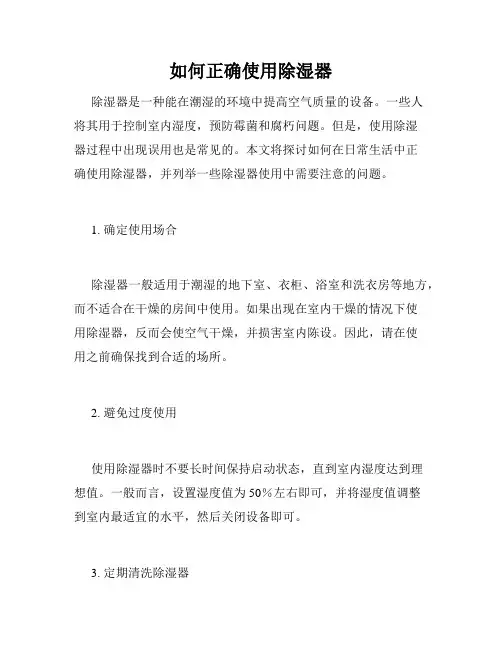 如何正确使用除湿器

除湿器是一种能在潮湿的环境中提高空气质量的设备。一些人将其用于控制室内湿度，预防霉菌和腐朽问题。但是，使用除湿器过程中出现误用也是常见的。本文将探讨如何在日常生活中正确使用除湿器，并列举一些除湿器使用中需要注意的问题。

1. 确定使用场合

除湿器一般适用于潮湿的地下室、衣柜、浴室和洗衣房等地方，而不适合在干燥的房间中使用。如果出现在室内干燥的情况下使用除湿器，反而会使空气干燥，并损害室内陈设。因此，请在使用之前确保找到合适的场所。

2. 避免过度使用

使用除湿器时不要长时间保持启动状态，直到室内湿度达到理想值。一般而言，设置湿度值为50%左右即可，并将湿度值调整到室内最适宜的水平，然后关闭设备即可。

3. 定期清洗除湿器